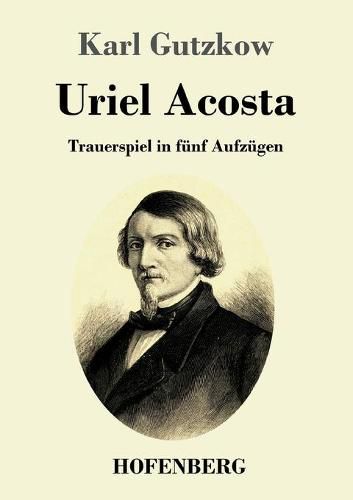 Karl Gutzkow

Uriel Acosta

Trauerspiel in fünf Aufzügen

HOFENBERG